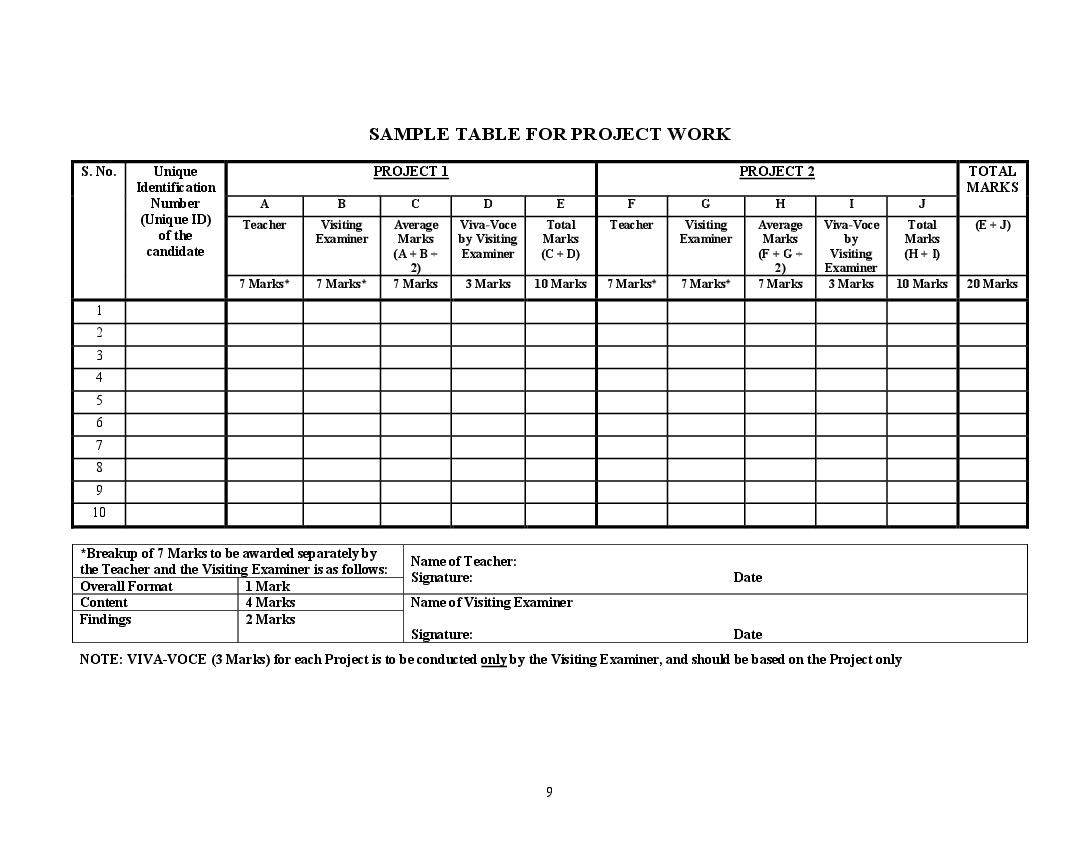 SAMPLE TABLE FOR PROJECT WORK

| S. No. | Unique Identification Number (Unique ID) of the candidate | PROJECT 1 | | | | | PROJECT 2 | | | | | TOTAL MARKS |
|---|---|---|---|---|---|---|---|---|---|---|---|---|
| | | A | B | C | D | E | F | G | H | I | J | |
| | | Teacher | Visiting Examiner | Average Marks (A + B ÷ 2) | Viva-Voce by Visiting Examiner | Total Marks (C + D) | Teacher | Visiting Examiner | Average Marks (F + G ÷ 2) | Viva-Voce by Visiting Examiner | Total Marks (H + I) | (E + J) |
| | | 7 Marks* | 7 Marks* | 7 Marks | 3 Marks | 10 Marks | 7 Marks* | 7 Marks* | 7 Marks | 3 Marks | 10 Marks | 20 Marks |
| 1 | | | | | | | | | | | | |
| 2 | | | | | | | | | | | | |
| 3 | | | | | | | | | | | | |
| 4 | | | | | | | | | | | | |
| 5 | | | | | | | | | | | | |
| 6 | | | | | | | | | | | | |
| 7 | | | | | | | | | | | | |
| 8 | | | | | | | | | | | | |
| 9 | | | | | | | | | | | | |
| 10 | | | | | | | | | | | | |

| *Breakup of 7 Marks to be awarded separately by the Teacher and the Visiting Examiner is as follows: | | Name of Teacher: Signature: Date |
|---|---|---|
| Overall Format | 1 Mark | |
| Content | 4 Marks | Name of Visiting Examiner |
| Findings | 2 Marks | Signature: Date |

NOTE: VIVA-VOCE (3 Marks) for each Project is to be conducted only by the Visiting Examiner, and should be based on the Project only

9